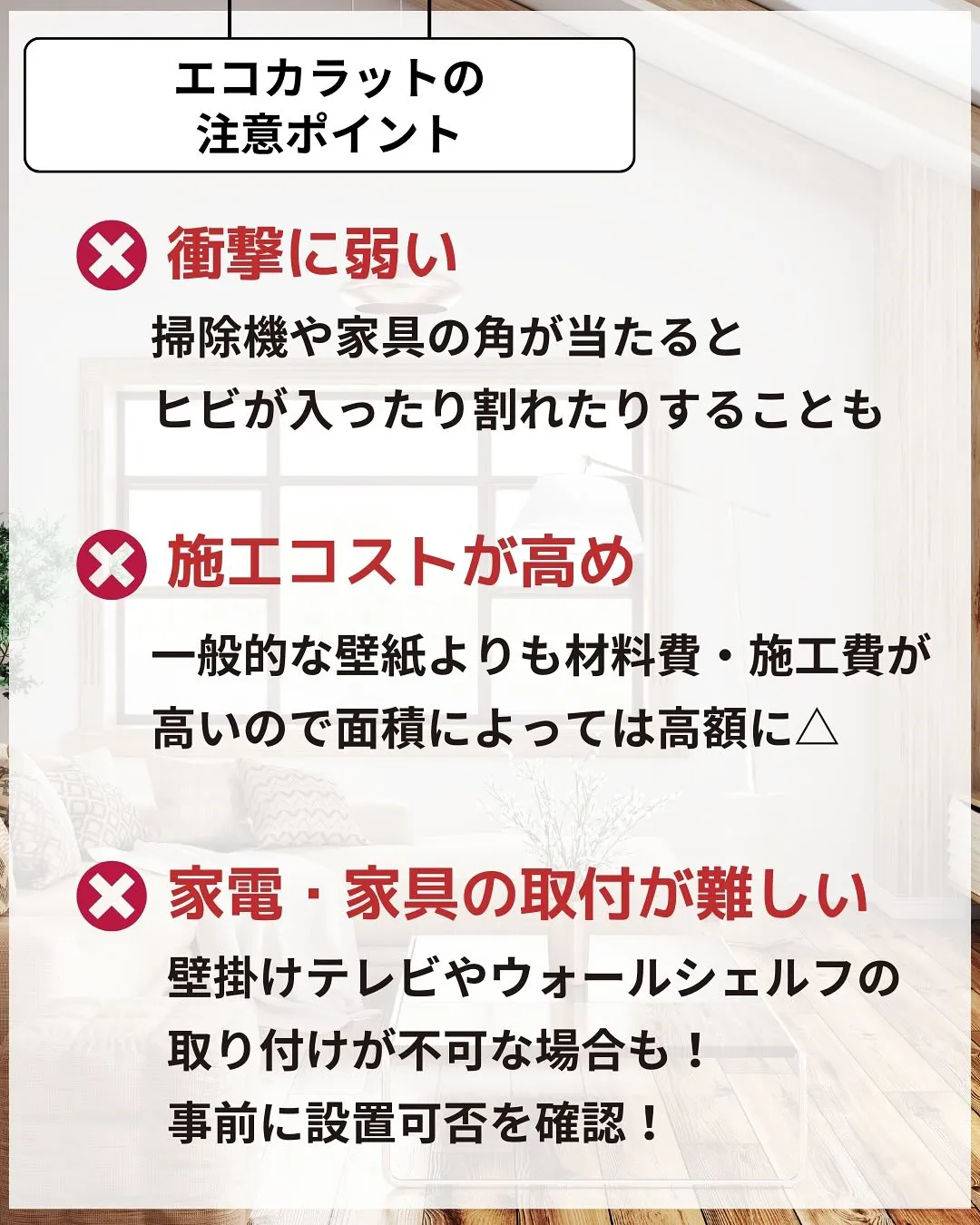 エコカラットの
注意ポイント

衝撃に弱い

掃除機や家具の角が当たると
ヒビが入ったり割れたりすることも

施工コストが高め

一般的な壁紙よりも材料費・施工費が
高いので面積によっては高額に△

家電・家具の取付が難しい

壁掛けテレビやウォールシェルフの
取り付けが不可な場合も！
事前に設置可否を確認！